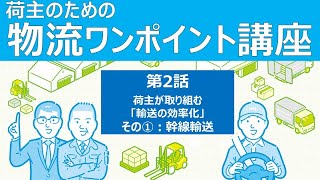 荷主のための
物流ワンポイント講座

第2話

荷主が取り組む
「輸送の効率化」
その①：幹線輸送